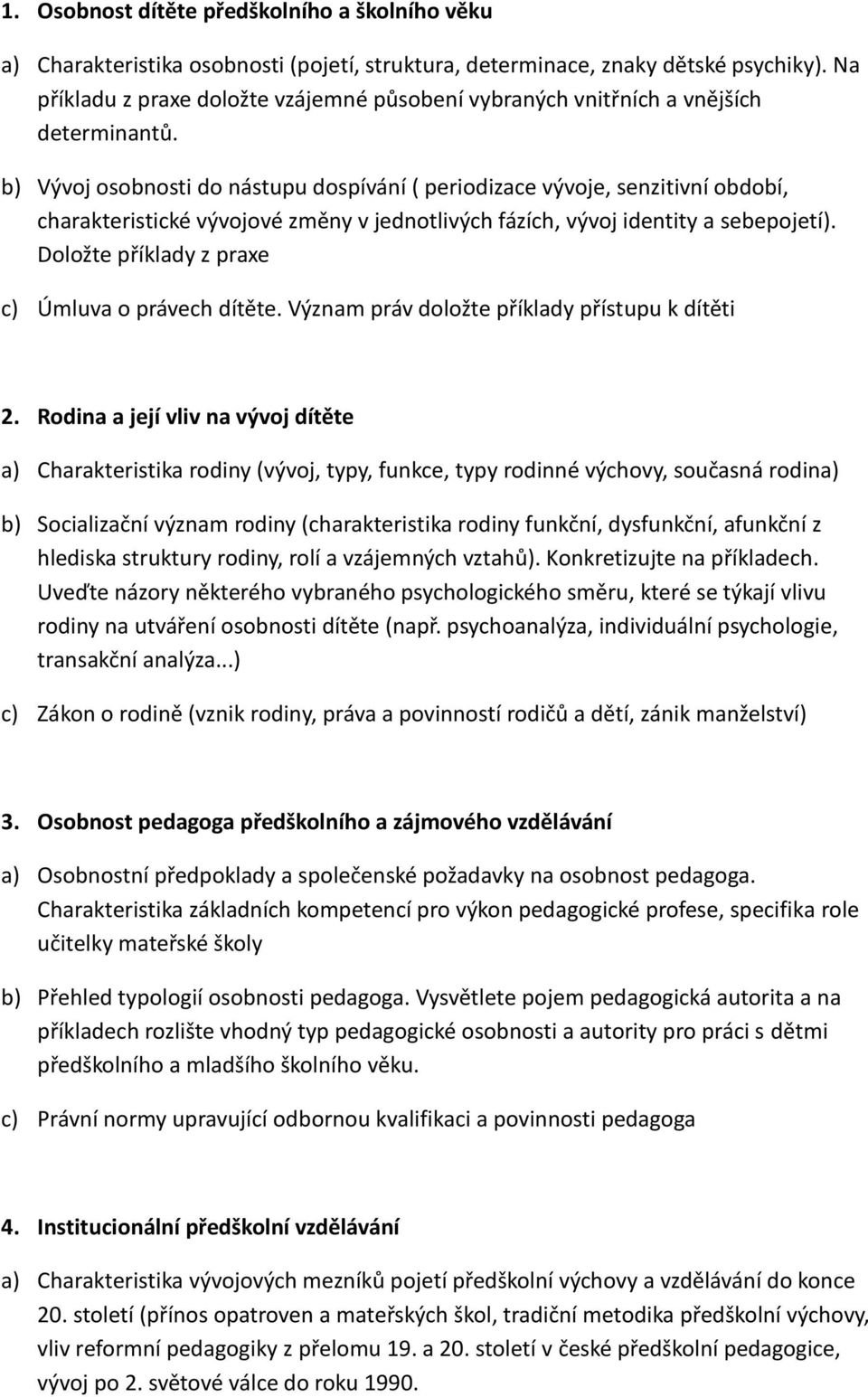 1. Osobnost dítěte předškolního a školního věku

a) Charakteristika osobnosti (pojetí, struktura, determinace, znaky dětské psychiky). Na příkladu z praxe doložte vzájemné působení vybraných vnitřních a vnějších determinantů.

b) Vývoj osobnosti do nástupu dospívání ( periodizace vývoje, senzitivní období, charakteristické vývojové změny v jednotlivých fázích, vývoj identity a sebepojetí). Doložte příklady z praxe

c) Úmluva o právech dítěte. Význam práv doložte příklady přístupu k dítěti

2. Rodina a její vliv na vývoj dítěte

a) Charakteristika rodiny (vývoj, typy, funkce, typy rodinné výchovy, současná rodina)

b) Socializační význam rodiny (charakteristika rodiny funkční, dysfunkční, afunkční z hlediska struktury rodiny, rolí a vzájemných vztahů). Konkretizujte na příkladech. Uveďte názory některého vybraného psychologického směru, které se týkají vlivu rodiny na utváření osobnosti dítěte (např. psychoanalýza, individuální psychologie, transakční analýza...)

c) Zákon o rodině (vznik rodiny, práva a povinností rodičů a dětí, zánik manželství)

3. Osobnost pedagoga předškolního a zájmového vzdělávání

a) Osobnostní předpoklady a společenské požadavky na osobnost pedagoga. Charakteristika základních kompetencí pro výkon pedagogické profese, specifika role učitelky mateřské školy

b) Přehled typologií osobnosti pedagoga. Vysvětlete pojem pedagogická autorita a na příkladech rozlište vhodný typ pedagogické osobnosti a autority pro práci s dětmi předškolního a mladšího školního věku.

c) Právní normy upravující odbornou kvalifikaci a povinnosti pedagoga

4. Institucionální předškolní vzdělávání

a) Charakteristika vývojových mezníků pojetí předškolní výchovy a vzdělávání do konce 20. století (přínos opatroven a mateřských škol, tradiční metodika předškolní výchovy, vliv reformní pedagogiky z přelomu 19. a 20. století v české předškolní pedagogice, vývoj po 2. světové válce do roku 1990.